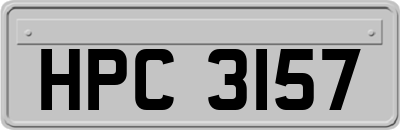 HPC 3157